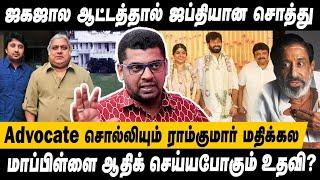 ஜகஜால ஆட்டத்தால் ஜப்தியான சொத்து

Advocate சொல்லியும் ராம்குமார் மதிக்கல

மாப்பிள்ளை ஆதிக் செய்யபோகும் உதவி?